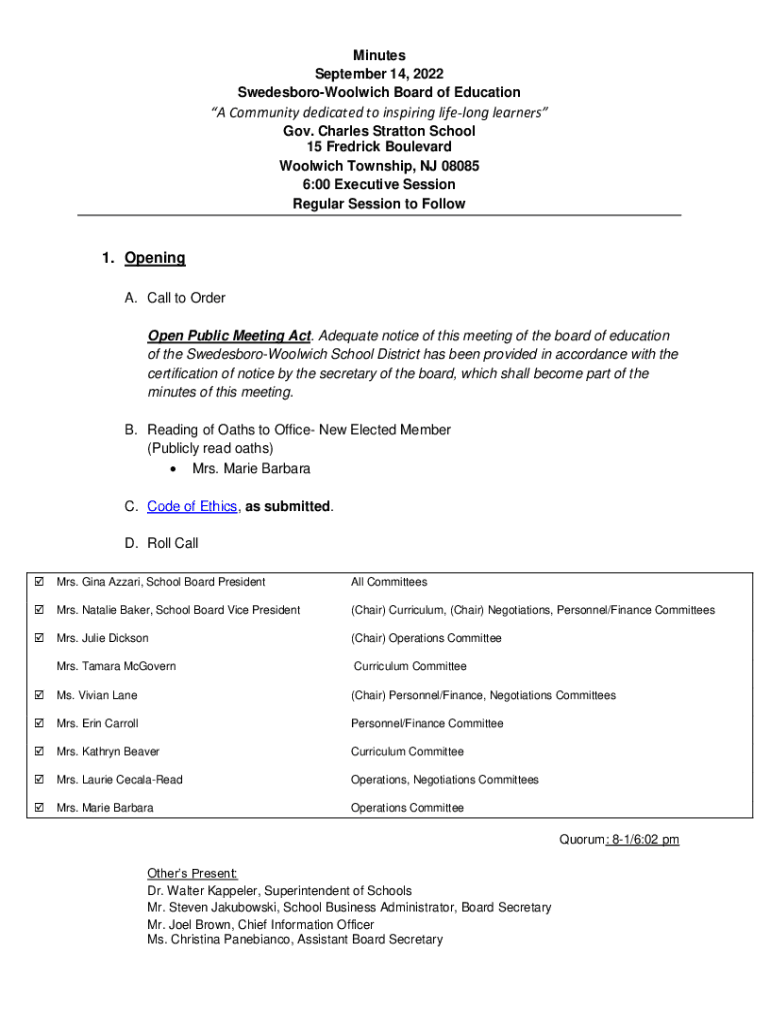 Minutes
September 14, 2022
Swedesboro-Woolwich Board of Education
"A Community dedicated to inspiring life-long learners"
Gov. Charles Stratton School
15 Fredrick Boulevard
Woolwich Township, NJ 08085
6:00 Executive Session
Regular Session to Follow

1. Opening

A. Call to Order

Open Public Meeting Act. Adequate notice of this meeting of the board of education of the Swedesboro-Woolwich School District has been provided in accordance with the certification of notice by the secretary of the board, which shall become part of the minutes of this meeting.

B. Reading of Oaths to Office- New Elected Member
(Publicly read oaths)
• Mrs. Marie Barbara

C. Code of Ethics, as submitted.

D. Roll Call

| | | |
|---|---|---|
| ☑ | Mrs. Gina Azzari, School Board President | All Committees |
| ☑ | Mrs. Natalie Baker, School Board Vice President | (Chair) Curriculum, (Chair) Negotiations, Personnel/Finance Committees |
| ☑ | Mrs. Julie Dickson | (Chair) Operations Committee |
| | Mrs. Tamara McGovern | Curriculum Committee |
| ☑ | Ms. Vivian Lane | (Chair) Personnel/Finance, Negotiations Committees |
| ☑ | Mrs. Erin Carroll | Personnel/Finance Committee |
| ☑ | Mrs. Kathryn Beaver | Curriculum Committee |
| ☑ | Mrs. Laurie Cecala-Read | Operations, Negotiations Committees |
| ☑ | Mrs. Marie Barbara | Operations Committee |

Quorum: 8-1/6:02 pm

Other's Present:
Dr. Walter Kappeler, Superintendent of Schools
Mr. Steven Jakubowski, School Business Administrator, Board Secretary
Mr. Joel Brown, Chief Information Officer
Ms. Christina Panebianco, Assistant Board Secretary